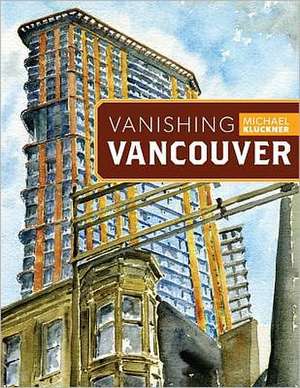 VANISHING MICHAEL KLUCKNER
VANCOUVER